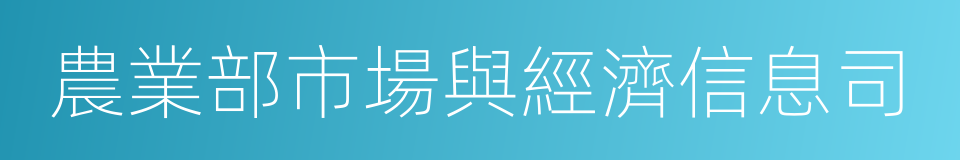 農業部市場與經濟信息司